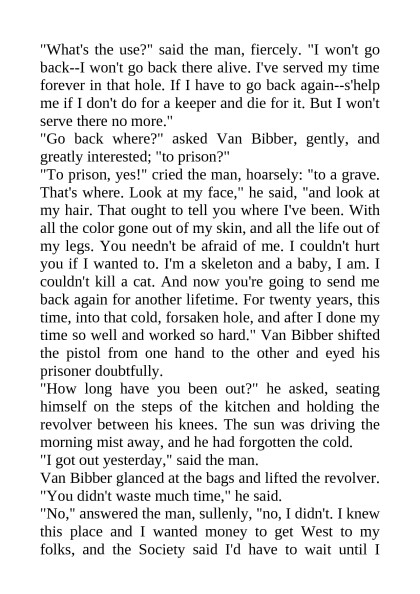 "What's the use?" said the man, fiercely. "I won't go back--I won't go back there alive. I've served my time forever in that hole. If I have to go back again--s'help me if I don't do for a keeper and die for it. But I won't serve there no more."
"Go back where?" asked Van Bibber, gently, and greatly interested; "to prison?"
"To prison, yes!" cried the man, hoarsely: "to a grave. That's where. Look at my face," he said, "and look at my hair. That ought to tell you where I've been. With all the color gone out of my skin, and all the life out of my legs. You needn't be afraid of me. I couldn't hurt you if I wanted to. I'm a skeleton and a baby, I am. I couldn't kill a cat. And now you're going to send me back again for another lifetime. For twenty years, this time, into that cold, forsaken hole, and after I done my time so well and worked so hard." Van Bibber shifted the pistol from one hand to the other and eyed his prisoner doubtfully.
"How long have you been out?" he asked, seating himself on the steps of the kitchen and holding the revolver between his knees. The sun was driving the morning mist away, and he had forgotten the cold.
"I got out yesterday," said the man.
Van Bibber glanced at the bags and lifted the revolver. "You didn't waste much time," he said.
"No," answered the man, sullenly, "no, I didn't. I knew this place and I wanted money to get West to my folks, and the Society said I'd have to wait until I